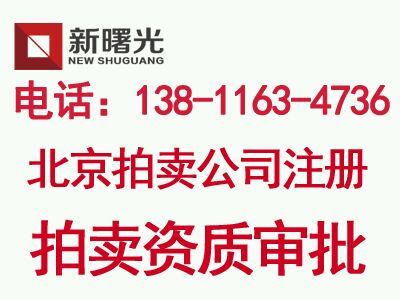 新曙光
NEW SHUGUANG

电话：138-1163-4736

北京拍卖公司注册

拍卖资质审批